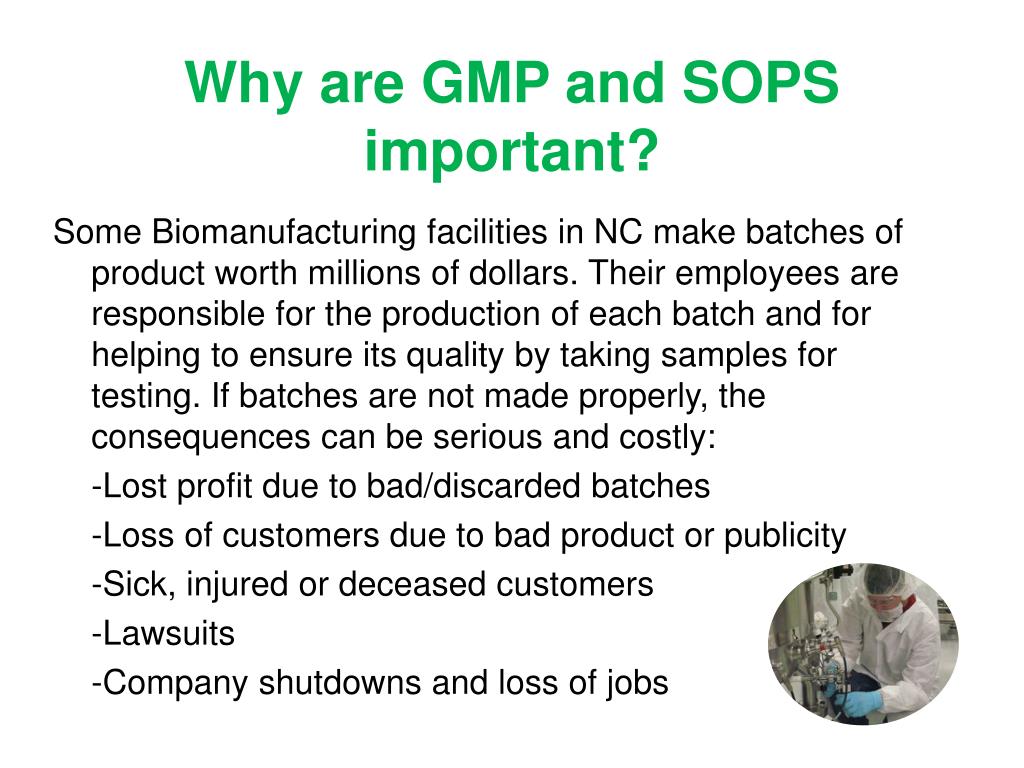 Why are GMP and SOPS important?

Some Biomanufacturing facilities in NC make batches of product worth millions of dollars. Their employees are responsible for the production of each batch and for helping to ensure its quality by taking samples for testing. If batches are not made properly, the consequences can be serious and costly:

-Lost profit due to bad/discarded batches

-Loss of customers due to bad product or publicity

-Sick, injured or deceased customers

-Lawsuits

-Company shutdowns and loss of jobs